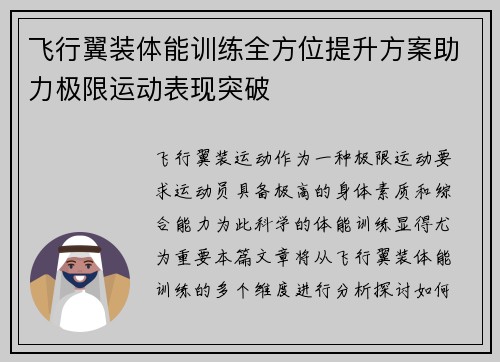 飞行翼装体能训练全方位提升方案助力极限运动表现突破

飞行翼装运动作为一种极限运动要求运动员具备极高的身体素质和综合能力为此科学的体能训练显得尤为重要本篇文章将从飞行翼装体能训练的多个维度进行分析探讨如何